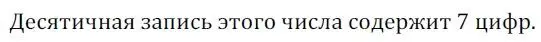 Десятичная запись этого числа содержит 7 цифр.